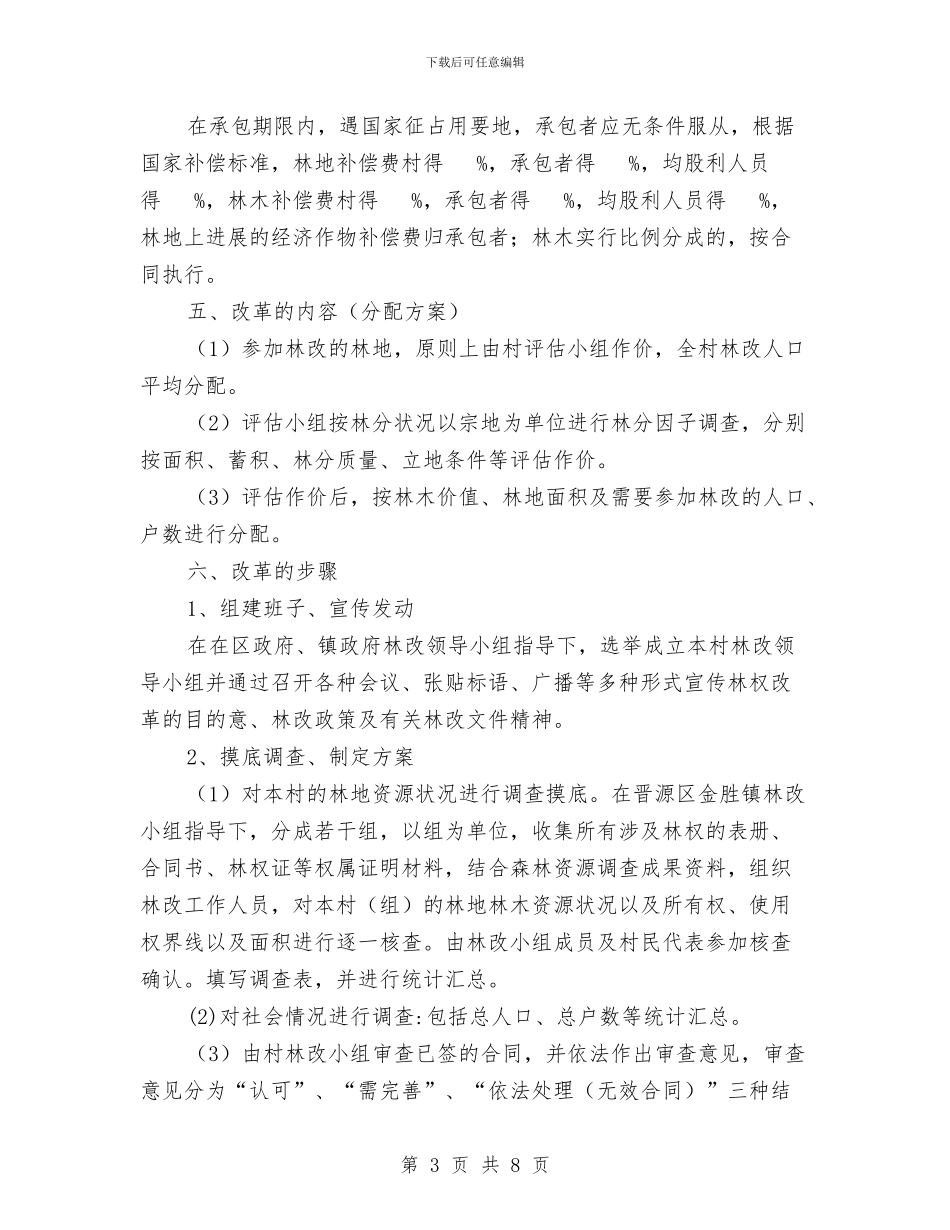 下载后可任意编辑

在承包期限内，遇国家征占用要地，承包者应无条件服从，根据国家补偿标准，林地补偿费村得 %，承包者得 %，均股利人员得 %，林木补偿费村得 %，承包者得 %，均股利人员得 %，林地上进展的经济作物补偿费归承包者；林木实行比例分成的，按合同执行。

五、改革的内容（分配方案）

（1）参加林改的林地，原则上由村评估小组作价，全村林改人口平均分配。

（2）评估小组按林分状况以宗地为单位进行林分因子调查，分别按面积、蓄积、林分质量、立地条件等评估作价。

（3）评估作价后，按林木价值、林地面积及需要参加林改的人口、户数进行分配。

六、改革的步骤

1、组建班子、宣传发动

在在区政府、镇政府林改领导小组指导下，选举成立本村林改领导小组并通过召开各种会议、张贴标语、广播等多种形式宣传林权改革的目的意、林改政策及有关林改文件精神。

2、摸底调查、制定方案

（1）对本村的林地资源状况进行调查摸底。在晋源区金胜镇林改小组指导下，分成若干组，以组为单位，收集所有涉及林权的表册、合同书、林权证等权属证明材料，结合森林资源调查成果资料，组织林改工作人员，对本村（组）的林地林木资源状况以及所有权、使用权界线以及面积进行逐一核查。由林改小组成员及村民代表参加核查确认。填写调查表，并进行统计汇总。

(2)对社会情况进行调查:包括总人口、总户数等统计汇总。

（3）由村林改小组审查已签的合同，并依法作出审查意见，审查意见分为“认可”、“需完善”、“依法处理（无效合同）”三种结

第 3 页 共 8 页